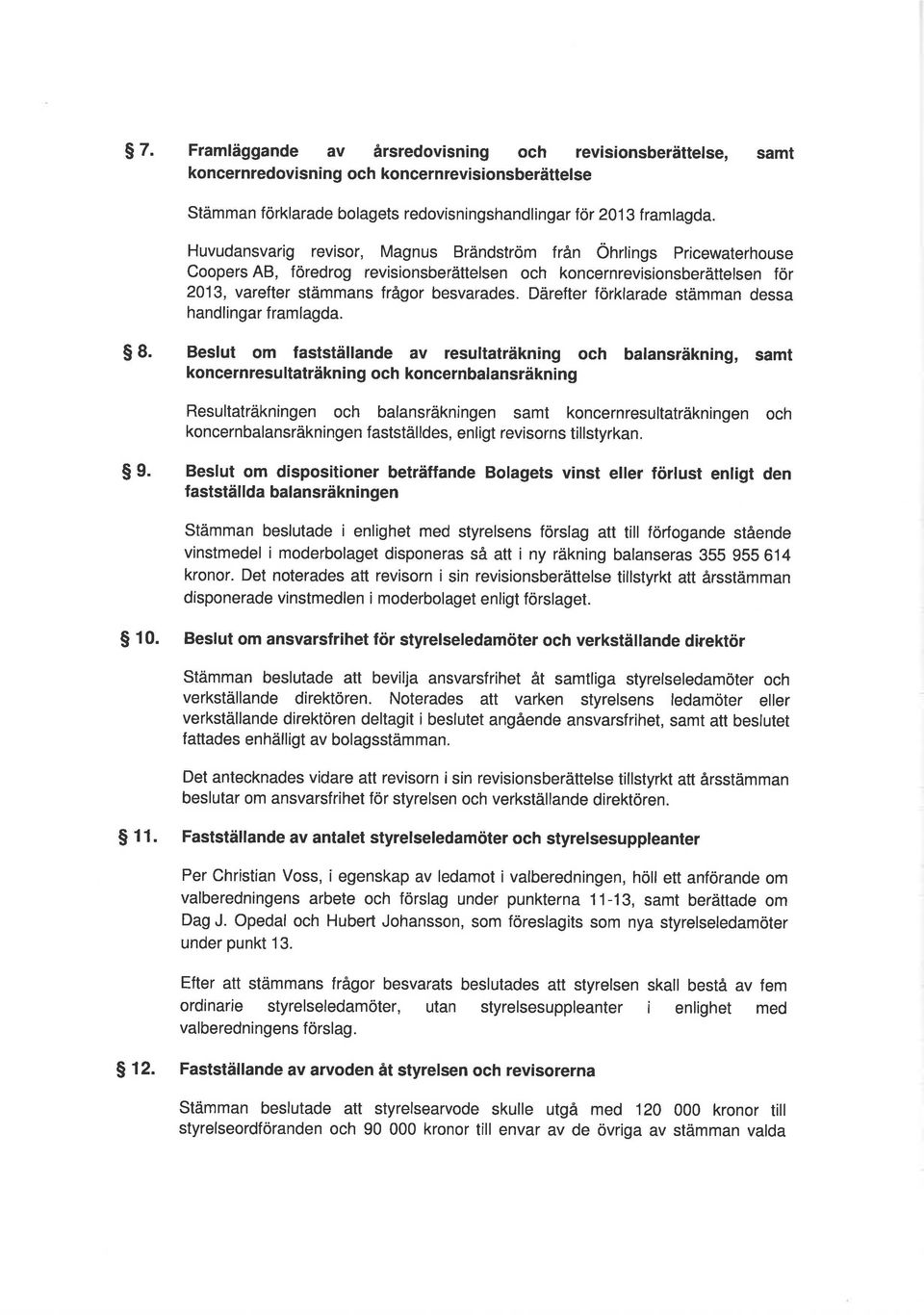 § 7. Framläggande av årsredovisning och revisionsberättelse, samt koncernredovisning och koncernrevisionsberättelse

Stämman förklarade bolagets redovisningshandlingar för 2013 framlagda.

Huvudansvarig revisor, Magnus Brändström från Öhrlings Pricewaterhouse Coopers AB, föredrog revisionsberättelsen och koncernrevisionsberättelsen för 2013, varefter stämmans frågor besvarades. Därefter förklarade stämman dessa handlingar framlagda.

§ 8. Beslut om fastställande av resultaträkning och balansräkning, samt koncernresultaträkning och koncernbalansräkning

Resultaträkningen och balansräkningen samt koncernresultaträkningen och koncernbalansräkningen fastställdes, enligt revisorns tillstyrkan.

§ 9. Beslut om dispositioner beträffande Bolagets vinst eller förlust enligt den fastställda balansräkningen

Stämman beslutade i enlighet med styrelsens förslag att till förfogande stående vinstmedel i moderbolaget disponeras så att i ny räkning balanseras 355 955 614 kronor. Det noterades att revisorn i sin revisionsberättelse tillstyrkt att årsstämman disponerade vinstmedlen i moderbolaget enligt förslaget.

§ 10. Beslut om ansvarsfrihet för styrelseledamöter och verkställande direktör

Stämman beslutade att bevilja ansvarsfrihet åt samtliga styrelseledamöter och verkställande direktören. Noterades att varken styrelsens ledamöter eller verkställande direktören deltagit i beslutet angående ansvarsfrihet, samt att beslutet fattades enhälligt av bolagsstämman.

Det antecknades vidare att revisorn i sin revisionsberättelse tillstyrkt att årsstämman beslutar om ansvarsfrihet för styrelsen och verkställande direktören.

§ 11. Fastställande av antalet styrelseledamöter och styrelsesuppleanter

Per Christian Voss, i egenskap av ledamot i valberedningen, höll ett anförande om valberedningens arbete och förslag under punkterna 11-13, samt berättade om Dag J. Opedal och Hubert Johansson, som föreslagits som nya styrelseledamöter under punkt 13.

Efter att stämmans frågor besvarats beslutades att styrelsen skall bestå av fem ordinarie styrelseledamöter, utan styrelsesuppleanter i enlighet med valberedningens förslag.

§ 12. Fastställande av arvoden åt styrelsen och revisorerna

Stämman beslutade att styrelsearvode skulle utgå med 120 000 kronor till styrelseordföranden och 90 000 kronor till envar av de övriga av stämman valda